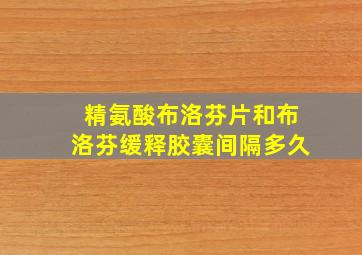 精氨酸布洛芬片和布洛芬缓释胶囊间隔多久